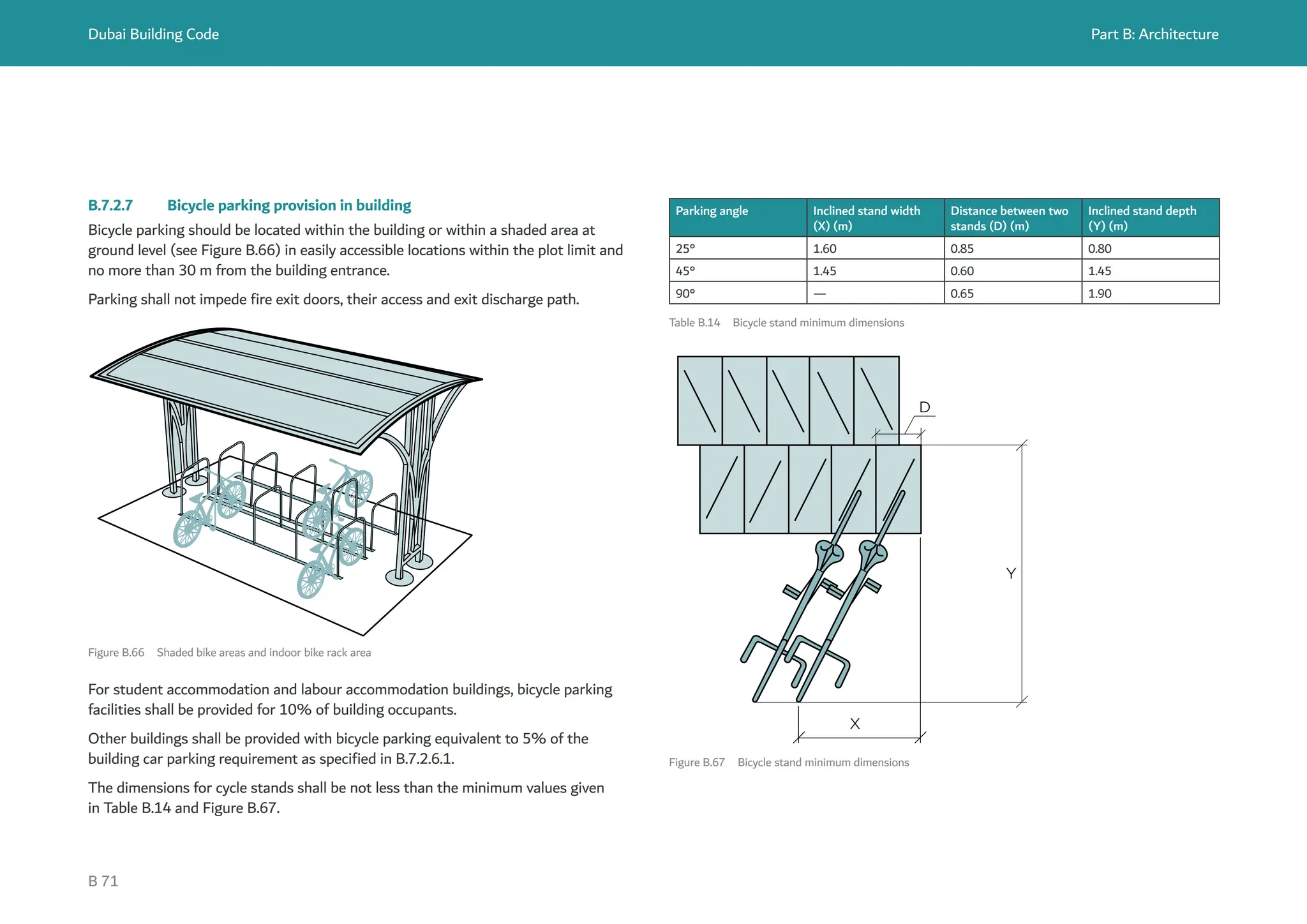 Dubai Building Code

Part B: Architecture

B.7.2.7 Bicycle parking provision in building

Bicycle parking should be located within the building or within a shaded area at ground level (see Figure B.66) in easily accessible locations within the plot limit and no more than 30 m from the building entrance.

Parking shall not impede fire exit doors, their access and exit discharge path.

Figure B.66 Shaded bike areas and indoor bike rack area

For student accommodation and labour accommodation buildings, bicycle parking facilities shall be provided for 10% of building occupants.

Other buildings shall be provided with bicycle parking equivalent to 5% of the building car parking requirement as specified in B.7.2.6.1.

The dimensions for cycle stands shall be not less than the minimum values given in Table B.14 and Figure B.67.

| Parking angle | Inclined stand width (X) (m) | Distance between two stands (D) (m) | Inclined stand depth (Y) (m) |
|---|---|---|---|
| 25° | 1.60 | 0.85 | 0.80 |
| 45° | 1.45 | 0.60 | 1.45 |
| 90° | — | 0.65 | 1.90 |

Table B.14 Bicycle stand minimum dimensions

D

Y

X

Figure B.67 Bicycle stand minimum dimensions

B 71